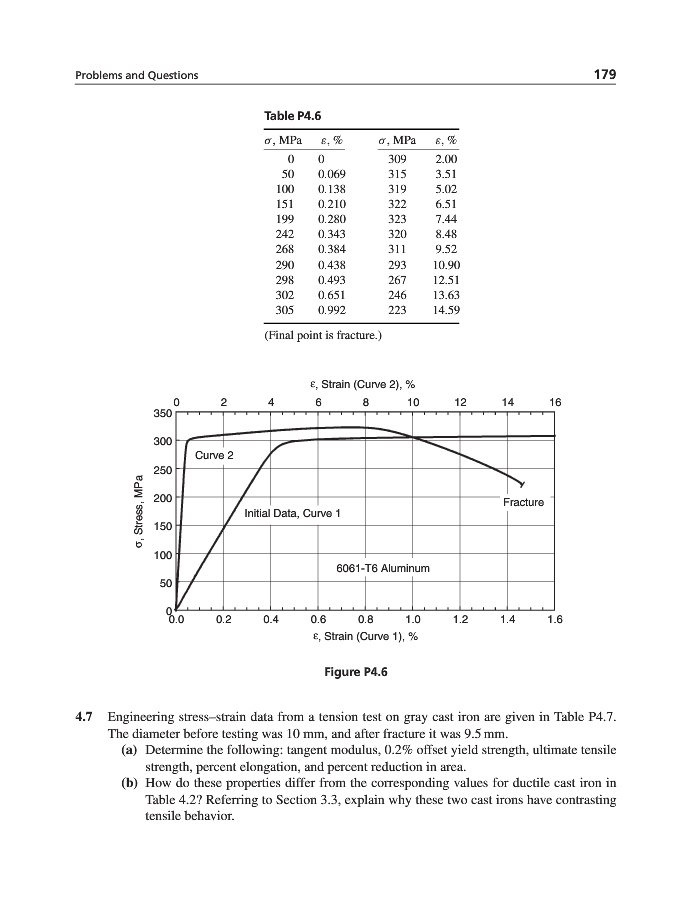 Problems and Questions

179

Table P4.6

| $\sigma$, MPa | $\varepsilon$, % | $\sigma$, MPa | $\varepsilon$, % |
|---|---|---|---|
| 0 | 0 | 309 | 2.00 |
| 50 | 0.069 | 315 | 3.51 |
| 100 | 0.138 | 319 | 5.02 |
| 151 | 0.210 | 322 | 6.51 |
| 199 | 0.280 | 323 | 7.44 |
| 242 | 0.343 | 320 | 8.48 |
| 268 | 0.384 | 311 | 9.52 |
| 290 | 0.438 | 293 | 10.90 |
| 298 | 0.493 | 267 | 12.51 |
| 302 | 0.651 | 246 | 13.63 |
| 305 | 0.992 | 223 | 14.59 |

(Final point is fracture.)

$\varepsilon$, Strain (Curve 2), %
0 2 4 6 8 10 12 14 16
350
300
250
200
150
100
50
0
$\sigma$, Stress, MPa
Curve 2
Initial Data, Curve 1
Fracture
6061-T6 Aluminum
0.0 0.2 0.4 0.6 0.8 1.0 1.2 1.4 1.6
$\varepsilon$, Strain (Curve 1), %

Figure P4.6

4.7 Engineering stress–strain data from a tension test on gray cast iron are given in Table P4.7. The diameter before testing was 10 mm, and after fracture it was 9.5 mm.
(a) Determine the following: tangent modulus, 0.2% offset yield strength, ultimate tensile strength, percent elongation, and percent reduction in area.
(b) How do these properties differ from the corresponding values for ductile cast iron in Table 4.2? Referring to Section 3.3, explain why these two cast irons have contrasting tensile behavior.